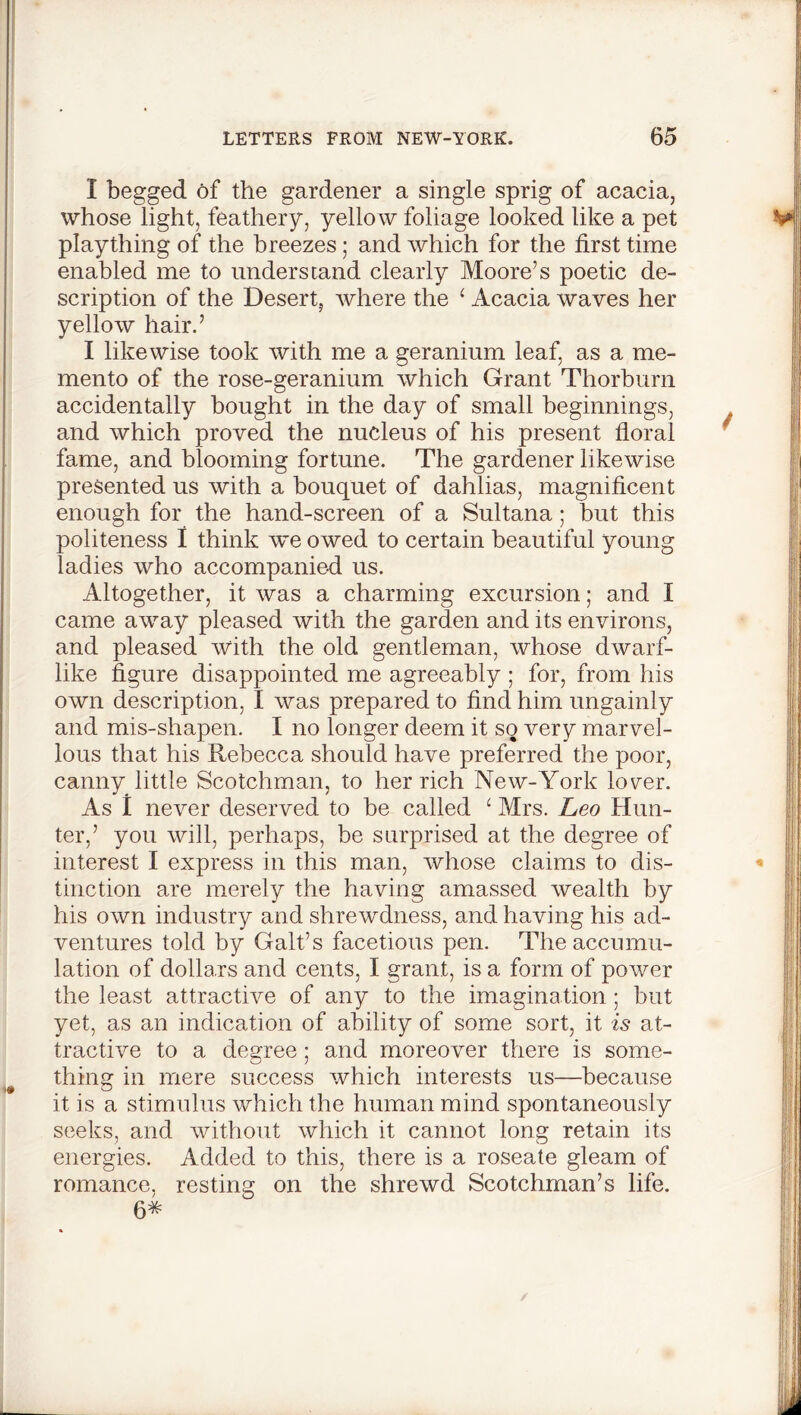 LETTERS FROM NEW-YORK. 65

I begged of the gardener a single sprig of acacia, whose light, feathery, yellow foliage looked like a pet plaything of the breezes; and which for the first time enabled me to understand clearly Moore's poetic description of the Desert, where the 'Acacia waves her yellow hair.'

I likewise took with me a geranium leaf, as a memento of the rose-geranium which Grant Thorburn accidentally bought in the day of small beginnings, and which proved the nucleus of his present floral fame, and blooming fortune. The gardener likewise presented us with a bouquet of dahlias, magnificent enough for the hand-screen of a Sultana; but this politeness I think we owed to certain beautiful young ladies who accompanied us.

Altogether, it was a charming excursion; and I came away pleased with the garden and its environs, and pleased with the old gentleman, whose dwarf-like figure disappointed me agreeably; for, from his own description, I was prepared to find him ungainly and mis-shapen. I no longer deem it so very marvellous that his Rebecca should have preferred the poor, canny little Scotchman, to her rich New-York lover.

As I never deserved to be called 'Mrs. Leo Hunter,' you will, perhaps, be surprised at the degree of interest I express in this man, whose claims to distinction are merely the having amassed wealth by his own industry and shrewdness, and having his adventures told by Galt's facetious pen. The accumulation of dollars and cents, I grant, is a form of power the least attractive of any to the imagination; but yet, as an indication of ability of some sort, it is attractive to a degree; and moreover there is something in mere success which interests us—because it is a stimulus which the human mind spontaneously seeks, and without which it cannot long retain its energies. Added to this, there is a roseate gleam of romance, resting on the shrewd Scotchman's life.

6*